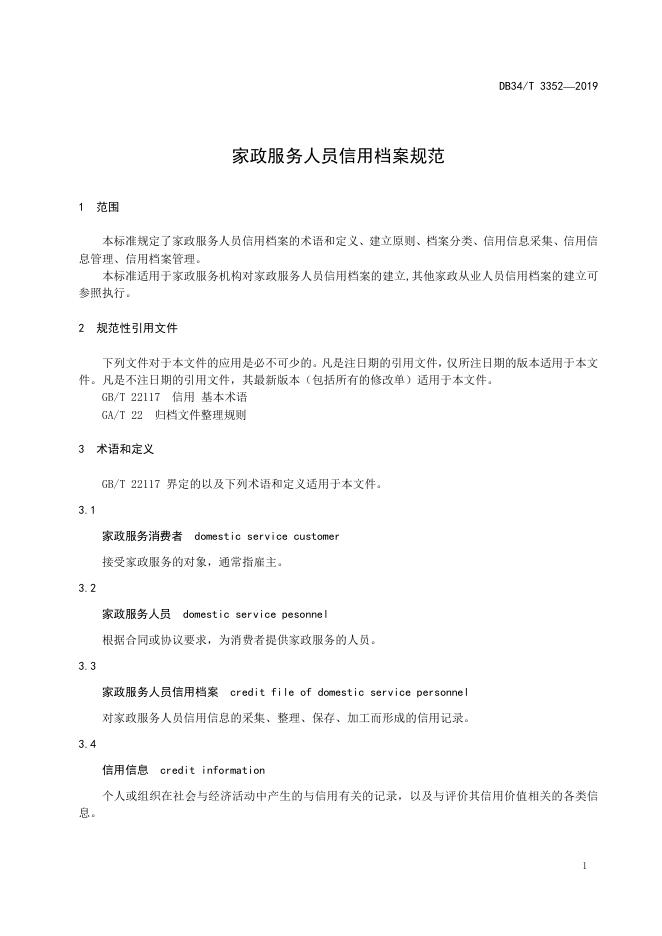 DB34/T 3352—2019

家政服务人员信用档案规范

1 范围

本标准规定了家政服务人员信用档案的术语和定义、建立原则、档案分类、信用信息采集、信用信息管理、信用档案管理。

本标准适用于家政服务机构对家政服务人员信用档案的建立,其他家政从业人员信用档案的建立可参照执行。

2 规范性引用文件

下列文件对于本文件的应用是必不可少的。凡是注日期的引用文件，仅所注日期的版本适用于本文件。凡是不注日期的引用文件，其最新版本（包括所有的修改单）适用于本文件。

GB/T 22117 信用 基本术语

GA/T 22 归档文件整理规则

3 术语和定义

GB/T 22117 界定的以及下列术语和定义适用于本文件。

3.1

家政服务消费者 domestic service customer

接受家政服务的对象，通常指雇主。

3.2

家政服务人员 domestic service pesonnel

根据合同或协议要求，为消费者提供家政服务的人员。

3.3

家政服务人员信用档案 credit file of domestic service personnel

对家政服务人员信用信息的采集、整理、保存、加工而形成的信用记录。

3.4

信用信息 credit information

个人或组织在社会与经济活动中产生的与信用有关的记录，以及与评价其信用价值相关的各类信息。

1